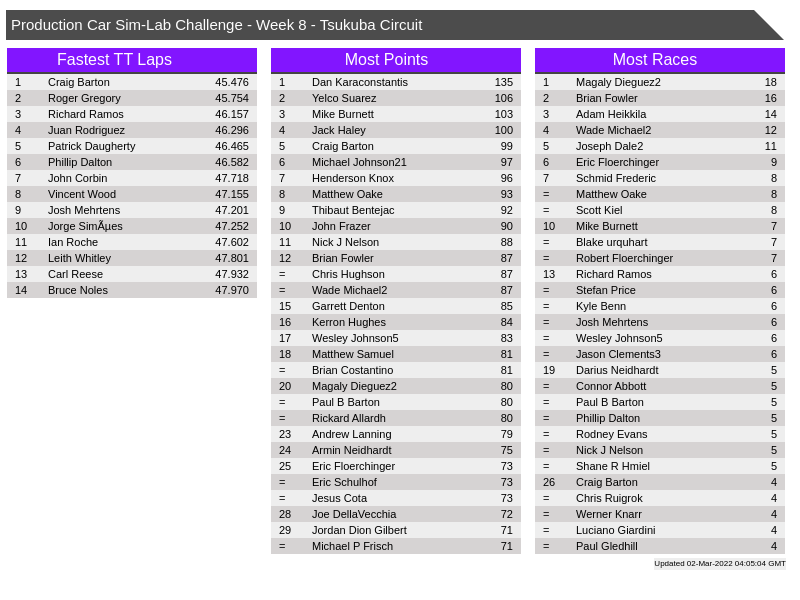 Production Car Sim-Lab Challenge - Week 8 - Tsukuba Circuit

Fastest TT Laps

| 1 | Craig Barton | 45.476 |
|---|---|---|
| 2 | Roger Gregory | 45.754 |
| 3 | Richard Ramos | 46.157 |
| 4 | Juan Rodriguez | 46.296 |
| 5 | Patrick Daugherty | 46.465 |
| 6 | Phillip Dalton | 46.582 |
| 7 | John Corbin | 47.718 |
| 8 | Vincent Wood | 47.155 |
| 9 | Josh Mehrtens | 47.201 |
| 10 | Jorge SimÃµes | 47.252 |
| 11 | Ian Roche | 47.602 |
| 12 | Leith Whitley | 47.801 |
| 13 | Carl Reese | 47.932 |
| 14 | Bruce Noles | 47.970 |

Most Points

| 1 | Dan Karaconstantis | 135 |
|---|---|---|
| 2 | Yelco Suarez | 106 |
| 3 | Mike Burnett | 103 |
| 4 | Jack Haley | 100 |
| 5 | Craig Barton | 99 |
| 6 | Michael Johnson21 | 97 |
| 7 | Henderson Knox | 96 |
| 8 | Matthew Oake | 93 |
| 9 | Thibaut Bentejac | 92 |
| 10 | John Frazer | 90 |
| 11 | Nick J Nelson | 88 |
| 12 | Brian Fowler | 87 |
| = | Chris Hughson | 87 |
| = | Wade Michael2 | 87 |
| 15 | Garrett Denton | 85 |
| 16 | Kerron Hughes | 84 |
| 17 | Wesley Johnson5 | 83 |
| 18 | Matthew Samuel | 81 |
| = | Brian Costantino | 81 |
| 20 | Magaly Dieguez2 | 80 |
| = | Paul B Barton | 80 |
| = | Rickard Allardh | 80 |
| 23 | Andrew Lanning | 79 |
| 24 | Armin Neidhardt | 75 |
| 25 | Eric Floerchinger | 73 |
| = | Eric Schulhof | 73 |
| = | Jesus Cota | 73 |
| 28 | Joe DellaVecchia | 72 |
| 29 | Jordan Dion Gilbert | 71 |
| = | Michael P Frisch | 71 |

Most Races

| 1 | Magaly Dieguez2 | 18 |
|---|---|---|
| 2 | Brian Fowler | 16 |
| 3 | Adam Heikkila | 14 |
| 4 | Wade Michael2 | 12 |
| 5 | Joseph Dale2 | 11 |
| 6 | Eric Floerchinger | 9 |
| 7 | Schmid Frederic | 8 |
| = | Matthew Oake | 8 |
| = | Scott Kiel | 8 |
| 10 | Mike Burnett | 7 |
| = | Blake urquhart | 7 |
| = | Robert Floerchinger | 7 |
| 13 | Richard Ramos | 6 |
| = | Stefan Price | 6 |
| = | Kyle Benn | 6 |
| = | Josh Mehrtens | 6 |
| = | Wesley Johnson5 | 6 |
| = | Jason Clements3 | 6 |
| 19 | Darius Neidhardt | 5 |
| = | Connor Abbott | 5 |
| = | Paul B Barton | 5 |
| = | Phillip Dalton | 5 |
| = | Rodney Evans | 5 |
| = | Nick J Nelson | 5 |
| = | Shane R Hmiel | 5 |
| 26 | Craig Barton | 4 |
| = | Chris Ruigrok | 4 |
| = | Werner Knarr | 4 |
| = | Luciano Giardini | 4 |
| = | Paul Gledhill | 4 |

Updated 02-Mar-2022 04:05:04 GMT